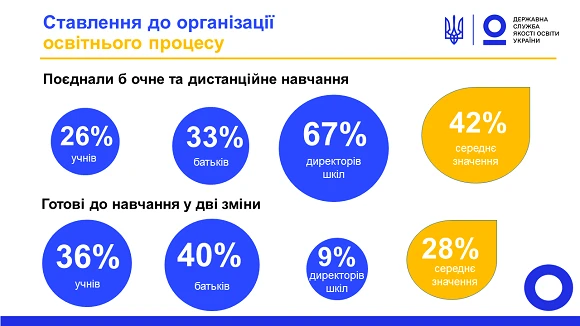 Ставлення до організації освітнього процесу

ДЕРЖАВНА СЛУЖБА ЯКОСТІ ОСВІТИ УКРАЇНИ

Поєднали б очне та дистанційне навчання

26% учнів

33% батьків

67% директорів шкіл

42% середнє значення

Готові до навчання у дві зміни

36% учнів

40% батьків

9% директорів шкіл

28% середнє значення